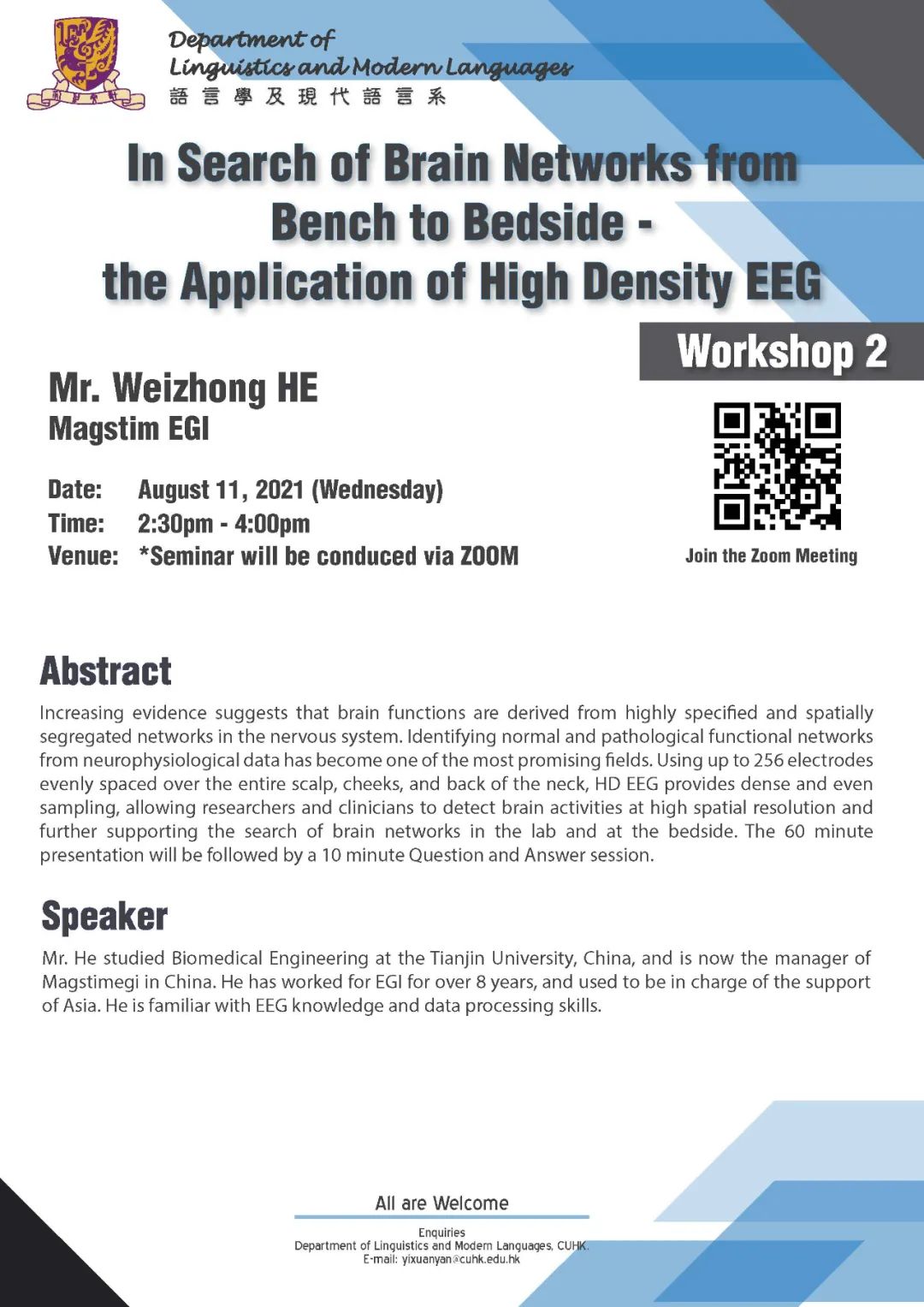 Department of
Linguistics and Modern Languages
語言學及現代語言系

In Search of Brain Networks from Bench to Bedside - the Application of High Density EEG

Workshop 2

Mr. Weizhong HE
Magstim EGI

Date: August 11, 2021 (Wednesday)
Time: 2:30pm - 4:00pm
Venue: *Seminar will be conduced via ZOOM

Join the Zoom Meeting

Abstract

Increasing evidence suggests that brain functions are derived from highly specified and spatially segregated networks in the nervous system. Identifying normal and pathological functional networks from neurophysiological data has become one of the most promising fields. Using up to 256 electrodes evenly spaced over the entire scalp, cheeks, and back of the neck, HD EEG provides dense and even sampling, allowing researchers and clinicians to detect brain activities at high spatial resolution and further supporting the search of brain networks in the lab and at the bedside. The 60 minute presentation will be followed by a 10 minute Question and Answer session.

Speaker

Mr. He studied Biomedical Engineering at the Tianjin University, China, and is now the manager of Magstimegi in China. He has worked for EGI for over 8 years, and used to be in charge of the support of Asia. He is familiar with EEG knowledge and data processing skills.

All are Welcome

Enquiries
Department of Linguistics and Modern Languages, CUHK.
E-mail: yixuanyan@cuhk.edu.hk